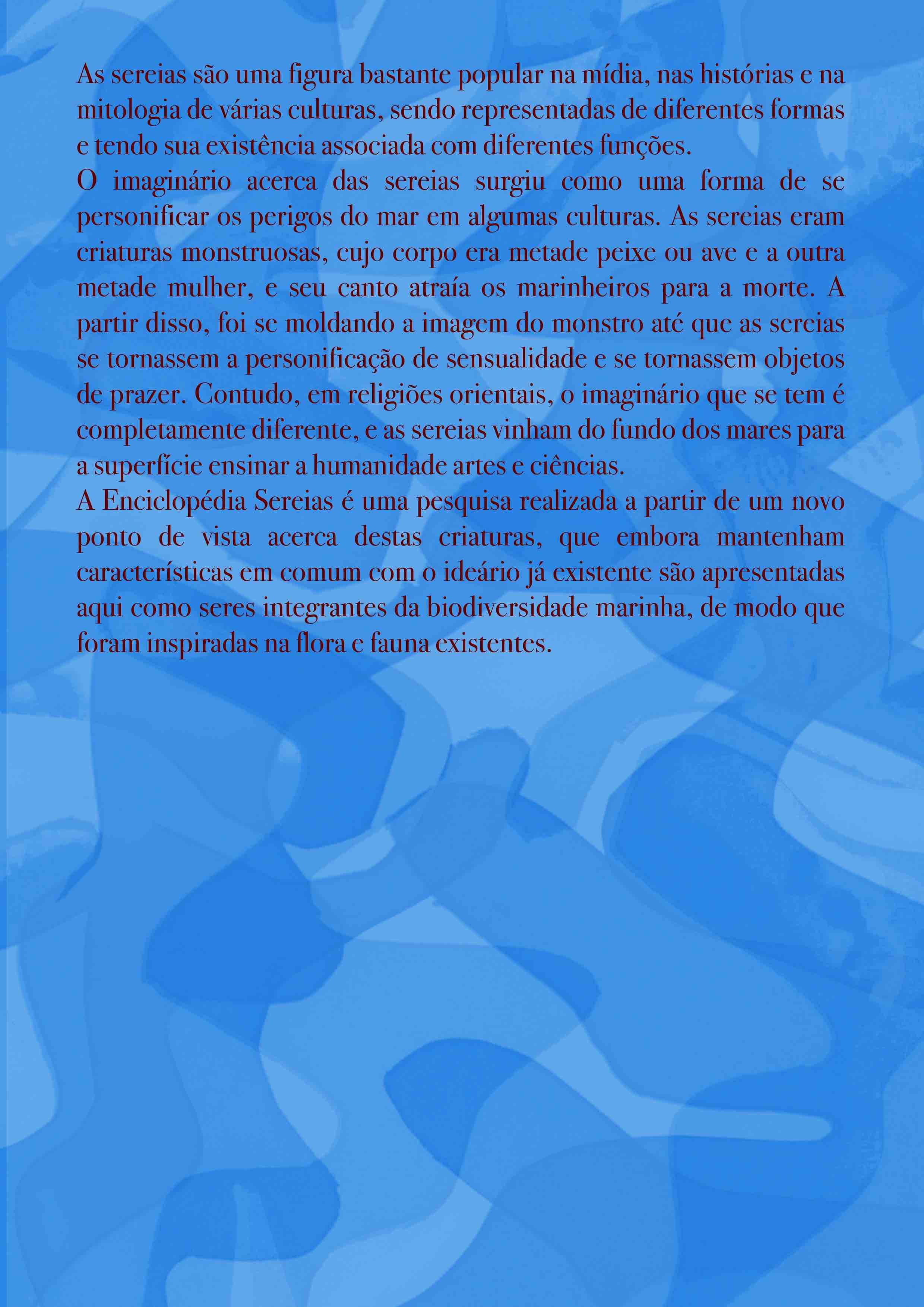 As sereias são uma figura bastante popular na mídia, nas histórias e na mitologia de várias culturas, sendo representadas de diferentes formas e tendo sua existência associada com diferentes funções.

O imaginário acerca das sereias surgiu como uma forma de se personificar os perigos do mar em algumas culturas. As sereias eram criaturas monstruosas, cujo corpo era metade peixe ou ave e a outra metade mulher, e seu canto atraía os marinheiros para a morte. A partir disso, foi se moldando a imagem do monstro até que as sereias se tornassem a personificação de sensualidade e se tornassem objetos de prazer. Contudo, em religiões orientais, o imaginário que se tem é completamente diferente, e as sereias vinham do fundo dos mares para a superfície ensinar a humanidade artes e ciências.

A Enciclopédia Sereias é uma pesquisa realizada a partir de um novo ponto de vista acerca destas criaturas, que embora mantenham características em comum com o ideário já existente são apresentadas aqui como seres integrantes da biodiversidade marinha, de modo que foram inspiradas na flora e fauna existentes.